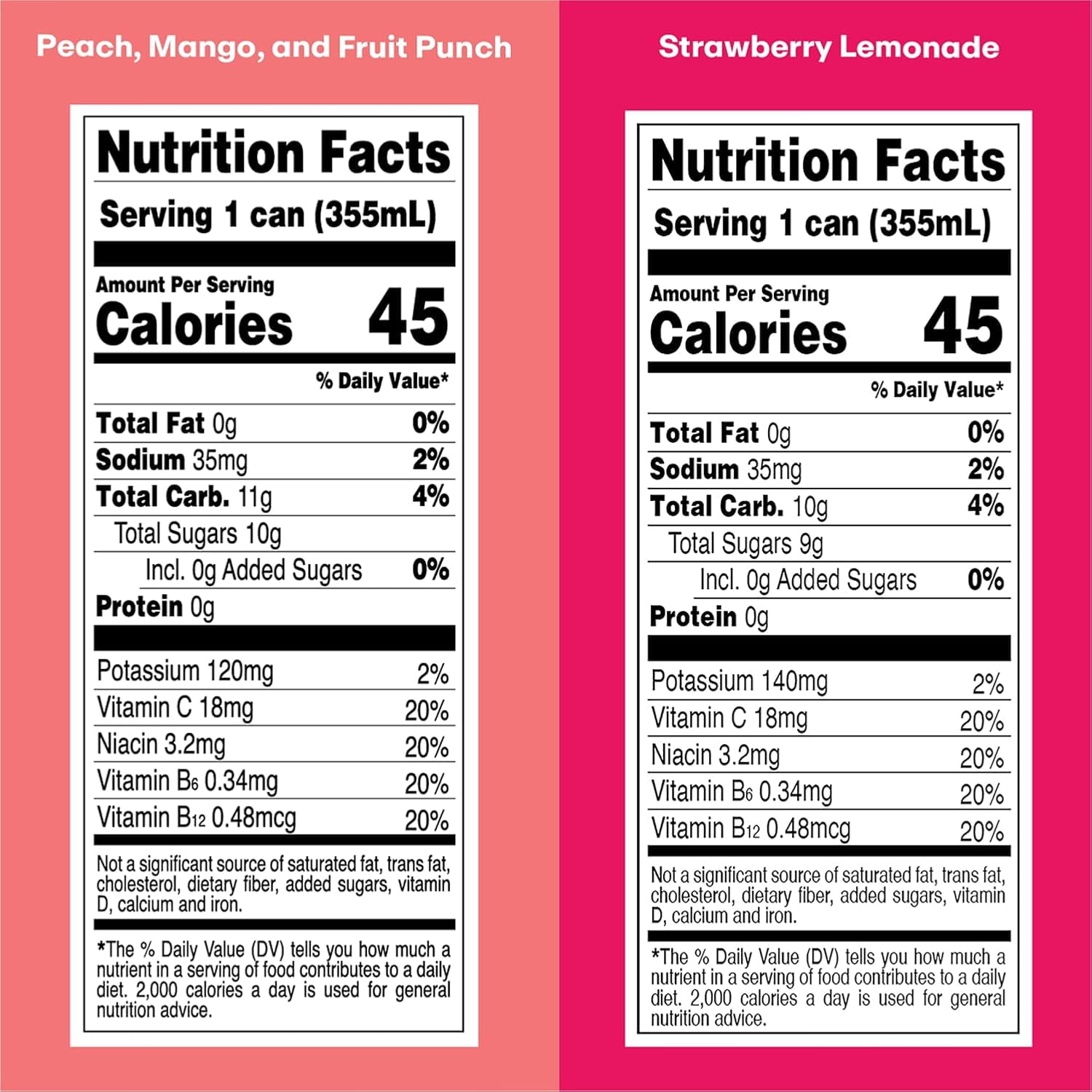 Peach, Mango, and Fruit Punch

Nutrition Facts

Serving 1 can (355mL)

Amount Per Serving
Calories 45

% Daily Value*

Total Fat 0g 0%
Sodium 35mg 2%
Total Carb. 11g 4%
Total Sugars 10g
Incl. 0g Added Sugars 0%
Protein 0g

Potassium 120mg 2%
Vitamin C 18mg 20%
Niacin 3.2mg 20%
Vitamin $B_6$ 0.34mg 20%
Vitamin $B_{12}$ 0.48mcg 20%

Not a significant source of saturated fat, trans fat, cholesterol, dietary fiber, added sugars, vitamin D, calcium and iron.

*The % Daily Value (DV) tells you how much a nutrient in a serving of food contributes to a daily diet. 2,000 calories a day is used for general nutrition advice.

Strawberry Lemonade

Nutrition Facts

Serving 1 can (355mL)

Amount Per Serving
Calories 45

% Daily Value*

Total Fat 0g 0%
Sodium 35mg 2%
Total Carb. 10g 4%
Total Sugars 9g
Incl. 0g Added Sugars 0%
Protein 0g

Potassium 140mg 2%
Vitamin C 18mg 20%
Niacin 3.2mg 20%
Vitamin $B_6$ 0.34mg 20%
Vitamin $B_{12}$ 0.48mcg 20%

Not a significant source of saturated fat, trans fat, cholesterol, dietary fiber, added sugars, vitamin D, calcium and iron.

*The % Daily Value (DV) tells you how much a nutrient in a serving of food contributes to a daily diet. 2,000 calories a day is used for general nutrition advice.